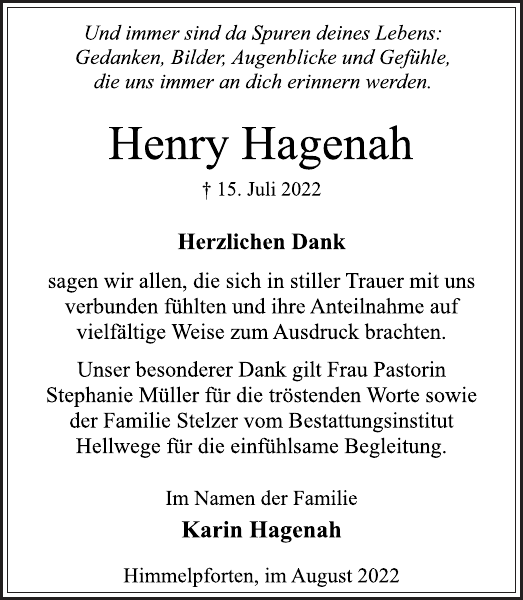 Und immer sind da Spuren deines Lebens: Gedanken, Bilder, Augenblicke und Gefühle, die uns immer an dich erinnern werden.

Henry Hagenah

† 15. Juli 2022

Herzlichen Dank

sagen wir allen, die sich in stiller Trauer mit uns verbunden fühlten und ihre Anteilnahme auf vielfältige Weise zum Ausdruck brachten.

Unser besonderer Dank gilt Frau Pastorin Stephanie Müller für die tröstenden Worte sowie der Familie Stelzer vom Bestattungsinstitut Hellwege für die einfühlsame Begleitung.

Im Namen der Familie

Karin Hagenah

Himmelpforten, im August 2022